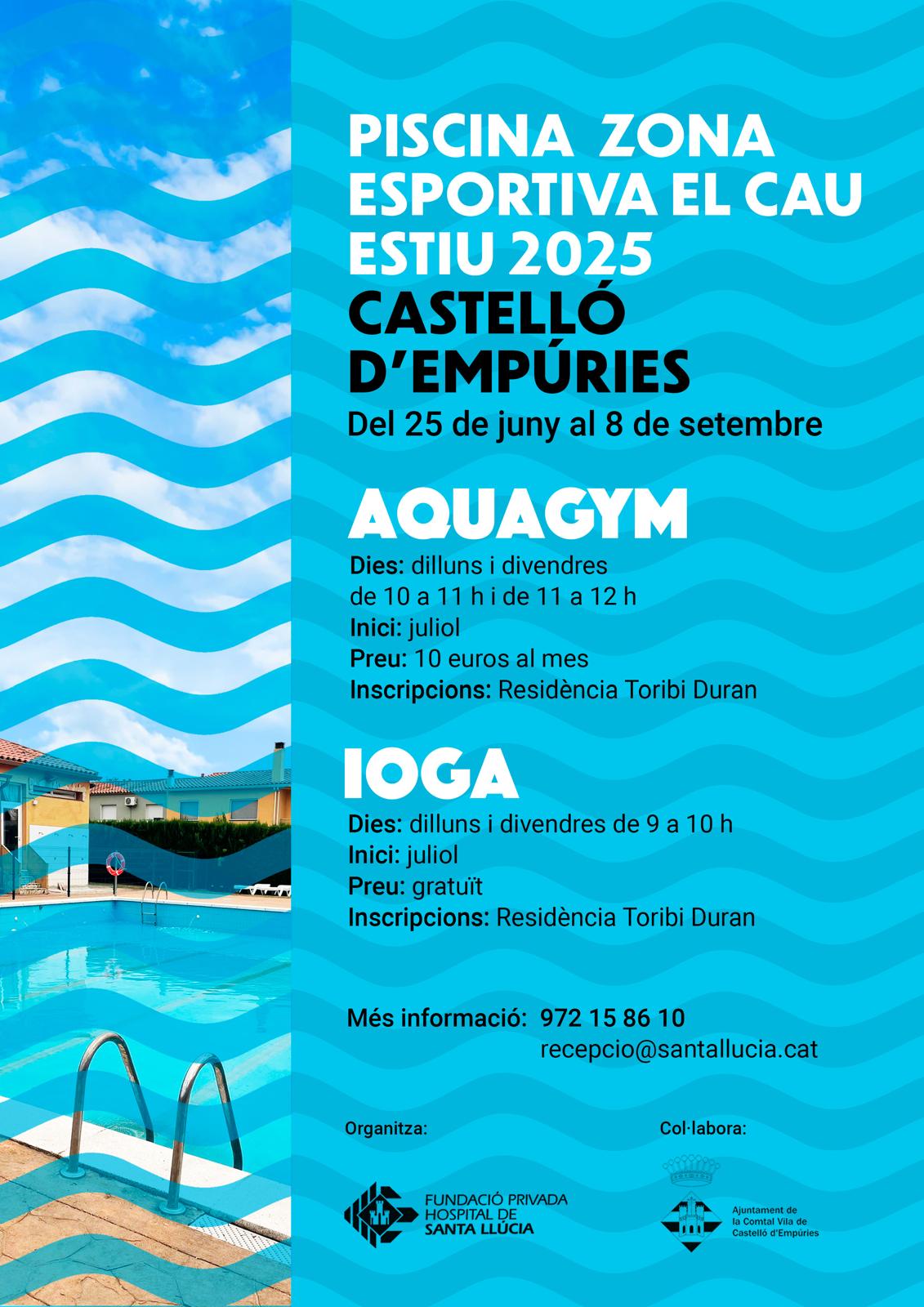 PISCINA ZONA ESPORTIVA EL CAU ESTIU 2025
CASTELLÓ D'EMPÚRIES
Del 25 de juny al 8 de setembre

AQUAGYM
Dies: dilluns i divendres de 10 a 11 h i de 11 a 12 h
Inici: juliol
Preu: 10 euros al mes
Inscripcions: Residència Toribi Duran

IOGA
Dies: dilluns i divendres de 9 a 10 h
Inici: juliol
Preu: gratuït
Inscripcions: Residència Toribi Duran

Més informació: 972 15 86 10
recepcio@santallucia.cat

Organitza:
FUNDACIÓ PRIVADA HOSPITAL DE SANTA LLÚCIA

Col·labora:
Ajuntament de la Comtal Vila de Castelló d'Empúries